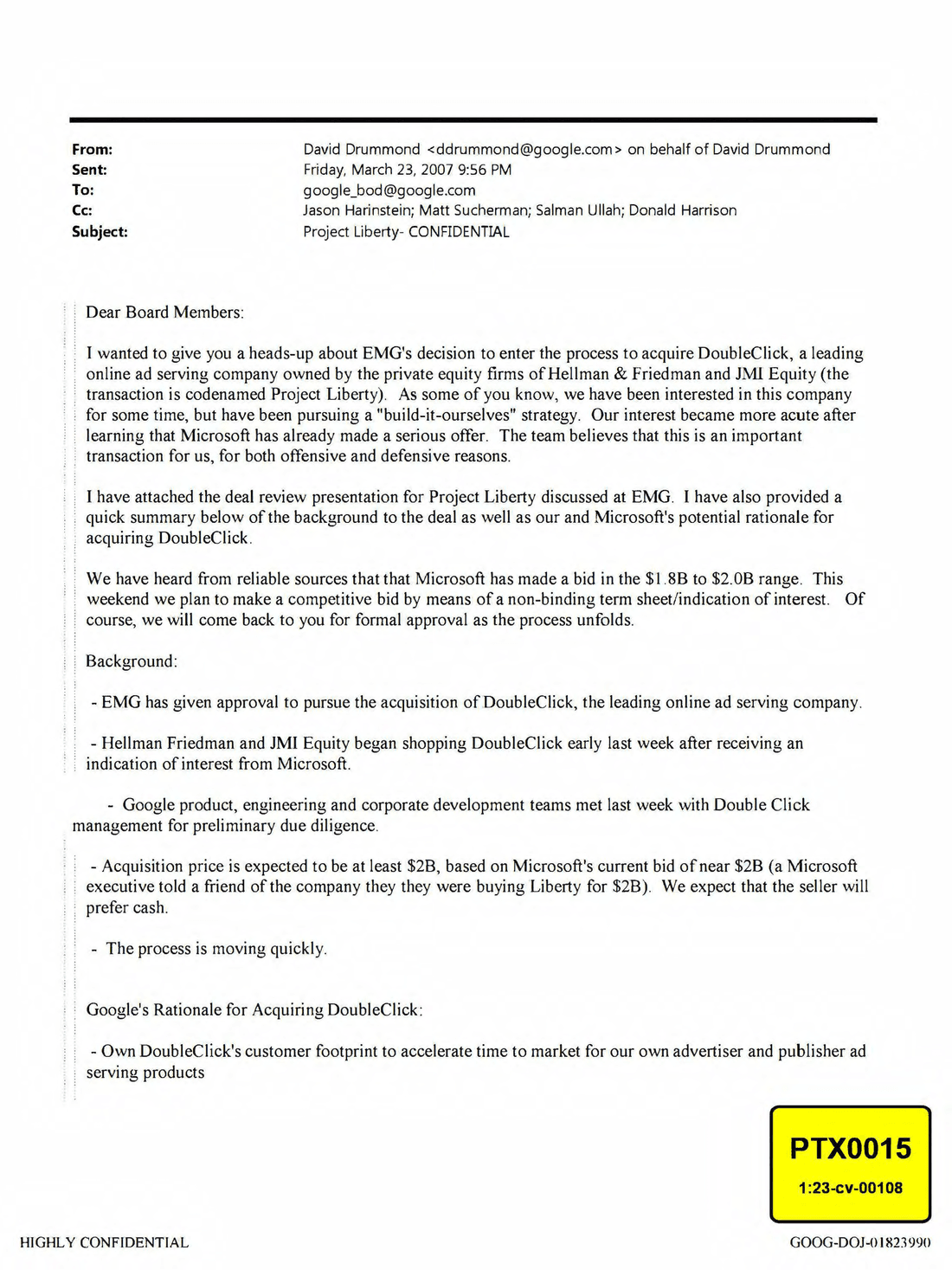 From: David Drummond <ddrummond@google.com> on behalf of David Drummond
Sent: Friday, March 23, 2007 9:56 PM
To: google_bod@google.com
Cc: Jason Harinstein; Matt Sucherman; Salman Ullah; Donald Harrison
Subject: Project Liberty- CONFIDENTIAL

Dear Board Members:

I wanted to give you a heads-up about EMG's decision to enter the process to acquire DoubleClick, a leading online ad serving company owned by the private equity firms of Hellman & Friedman and JMI Equity (the transaction is codenamed Project Liberty). As some of you know, we have been interested in this company for some time, but have been pursuing a "build-it-ourselves" strategy. Our interest became more acute after learning that Microsoft has already made a serious offer. The team believes that this is an important transaction for us, for both offensive and defensive reasons.

I have attached the deal review presentation for Project Liberty discussed at EMG. I have also provided a quick summary below of the background to the deal as well as our and Microsoft's potential rationale for acquiring DoubleClick.

We have heard from reliable sources that that Microsoft has made a bid in the $1.8B to $2.0B range. This weekend we plan to make a competitive bid by means of a non-binding term sheet/indication of interest. Of course, we will come back to you for formal approval as the process unfolds.

Background:

- EMG has given approval to pursue the acquisition of DoubleClick, the leading online ad serving company.

- Hellman Friedman and JMI Equity began shopping DoubleClick early last week after receiving an indication of interest from Microsoft.

- Google product, engineering and corporate development teams met last week with Double Click management for preliminary due diligence.

- Acquisition price is expected to be at least $2B, based on Microsoft's current bid of near $2B (a Microsoft executive told a friend of the company they they were buying Liberty for $2B). We expect that the seller will prefer cash.

- The process is moving quickly.

Google's Rationale for Acquiring DoubleClick:

- Own DoubleClick's customer footprint to accelerate time to market for our own advertiser and publisher ad serving products

PTX0015
1:23-cv-00108

HIGHLY CONFIDENTIAL GOOG-DOJ-01823990